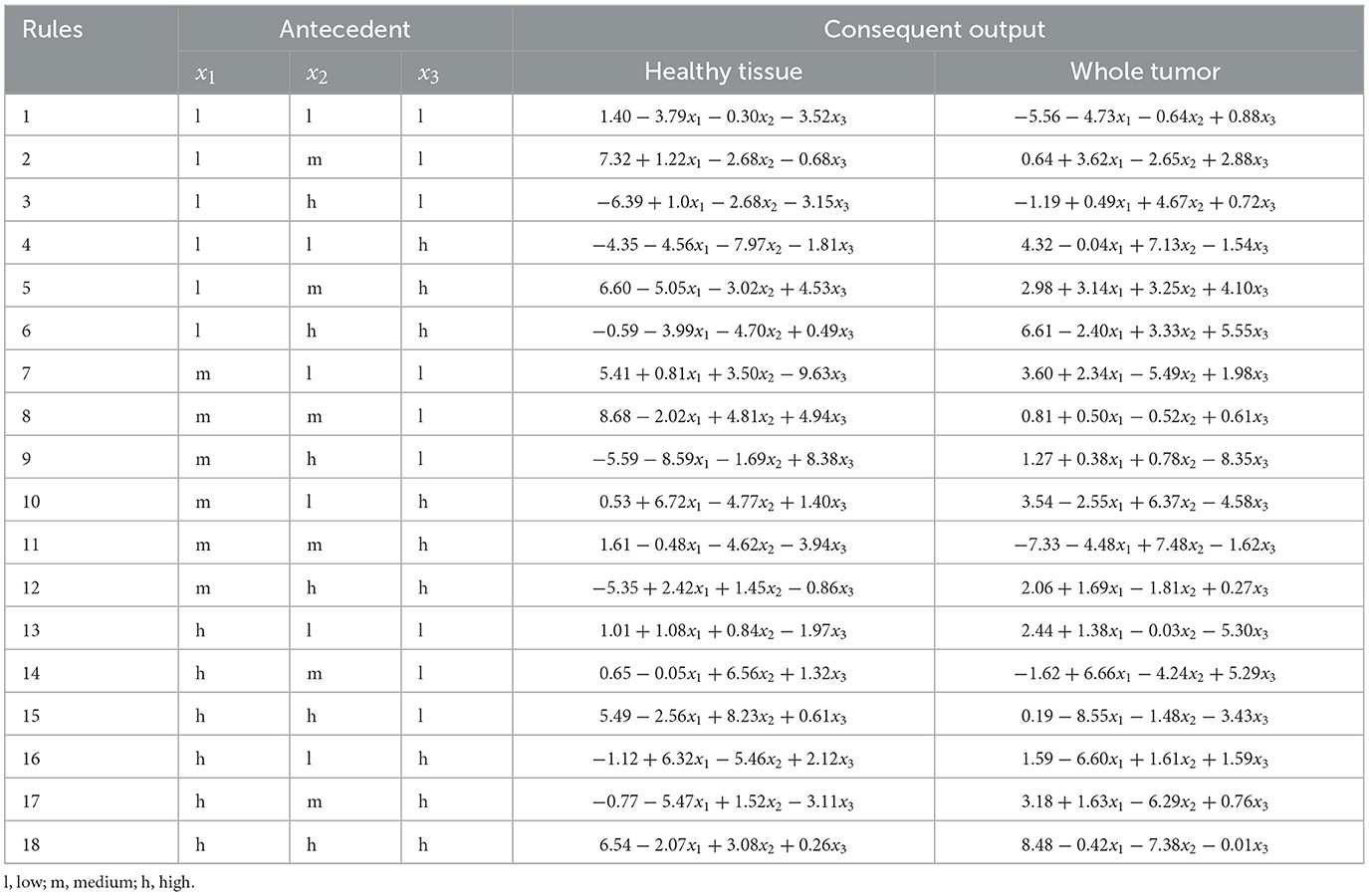 | Rules | Antecedent | | | Consequent output | |
|---|---|---|---|---|---|
| | $x_1$ | $x_2$ | $x_3$ | Healthy tissue | Whole tumor |
| 1 | l | l | l | $1.40 - 3.79x_1 - 0.30x_2 - 3.52x_3$ | $-5.56 - 4.73x_1 - 0.64x_2 + 0.88x_3$ |
| 2 | l | m | l | $7.32 + 1.22x_1 - 2.68x_2 - 0.68x_3$ | $0.64 + 3.62x_1 - 2.65x_2 + 2.88x_3$ |
| 3 | l | h | l | $-6.39 + 1.0x_1 - 2.68x_2 - 3.15x_3$ | $-1.19 + 0.49x_1 + 4.67x_2 + 0.72x_3$ |
| 4 | l | l | h | $-4.35 - 4.56x_1 - 7.97x_2 - 1.81x_3$ | $4.32 - 0.04x_1 + 7.13x_2 - 1.54x_3$ |
| 5 | l | m | h | $6.60 - 5.05x_1 - 3.02x_2 + 4.53x_3$ | $2.98 + 3.14x_1 + 3.25x_2 + 4.10x_3$ |
| 6 | l | h | h | $-0.59 - 3.99x_1 - 4.70x_2 + 0.49x_3$ | $6.61 - 2.40x_1 + 3.33x_2 + 5.55x_3$ |
| 7 | m | l | l | $5.41 + 0.81x_1 + 3.50x_2 - 9.63x_3$ | $3.60 + 2.34x_1 - 5.49x_2 + 1.98x_3$ |
| 8 | m | m | l | $8.68 - 2.02x_1 + 4.81x_2 + 4.94x_3$ | $0.81 + 0.50x_1 - 0.52x_2 + 0.61x_3$ |
| 9 | m | h | l | $-5.59 - 8.59x_1 - 1.69x_2 + 8.38x_3$ | $1.27 + 0.38x_1 + 0.78x_2 - 8.35x_3$ |
| 10 | m | l | h | $0.53 + 6.72x_1 - 4.77x_2 + 1.40x_3$ | $3.54 - 2.55x_1 + 6.37x_2 - 4.58x_3$ |
| 11 | m | m | h | $1.61 - 0.48x_1 - 4.62x_2 - 3.94x_3$ | $-7.33 - 4.48x_1 + 7.48x_2 - 1.62x_3$ |
| 12 | m | h | h | $-5.35 + 2.42x_1 + 1.45x_2 - 0.86x_3$ | $2.06 + 1.69x_1 - 1.81x_2 + 0.27x_3$ |
| 13 | h | l | l | $1.01 + 1.08x_1 + 0.84x_2 - 1.97x_3$ | $2.44 + 1.38x_1 - 0.03x_2 - 5.30x_3$ |
| 14 | h | m | l | $0.65 - 0.05x_1 + 6.56x_2 + 1.32x_3$ | $-1.62 + 6.66x_1 - 4.24x_2 + 5.29x_3$ |
| 15 | h | h | l | $5.49 - 2.56x_1 + 8.23x_2 + 0.61x_3$ | $0.19 - 8.55x_1 - 1.48x_2 - 3.43x_3$ |
| 16 | h | l | h | $-1.12 + 6.32x_1 - 5.46x_2 + 2.12x_3$ | $1.59 - 6.60x_1 + 1.61x_2 + 1.59x_3$ |
| 17 | h | m | h | $-0.77 - 5.47x_1 + 1.52x_2 - 3.11x_3$ | $3.18 + 1.63x_1 - 6.29x_2 + 0.76x_3$ |
| 18 | h | h | h | $6.54 - 2.07x_1 + 3.08x_2 + 0.26x_3$ | $8.48 - 0.42x_1 - 7.38x_2 - 0.01x_3$ |

l, low; m, medium; h, high.